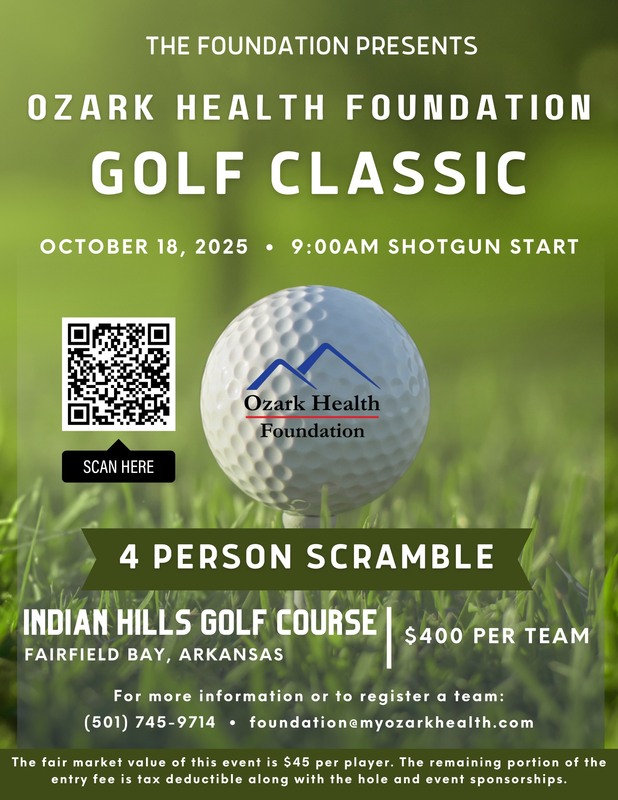 THE FOUNDATION PRESENTS

OZARK HEALTH FOUNDATION

GOLF CLASSIC

OCTOBER 18, 2025 • 9:00AM SHOTGUN START

SCAN HERE

Ozark Health
Foundation

4 PERSON SCRAMBLE

INDIAN HILLS GOLF COURSE
FAIRFIELD BAY, ARKANSAS

$400 PER TEAM

For more information or to register a team:
(501) 745-9714 • foundation@myozarkhealth.com

The fair market value of this event is $45 per player. The remaining portion of the entry fee is tax deductible along with the hole and event sponsorships.